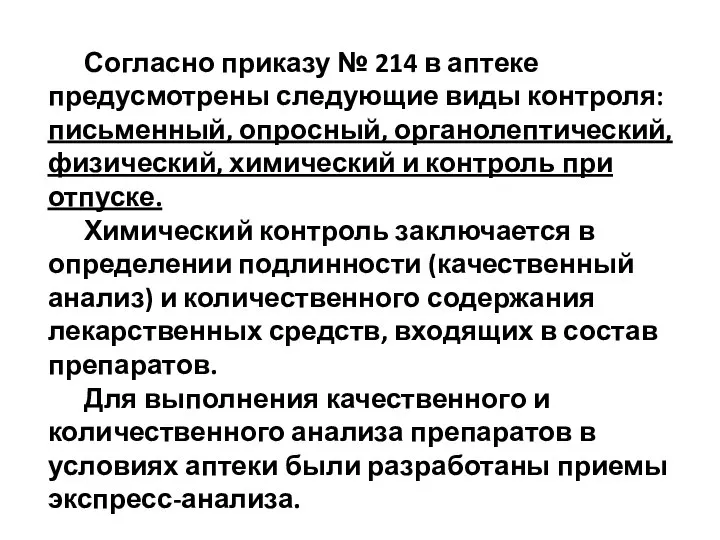 Согласно приказу № 214 в аптеке предусмотрены следующие виды контроля: письменный, опросный, органолептический, физический, химический и контроль при отпуске.

Химический контроль заключается в определении подлинности (качественный анализ) и количественного содержания лекарственных средств, входящих в состав препаратов.

Для выполнения качественного и количественного анализа препаратов в условиях аптеки были разработаны приемы экспресс-анализа.